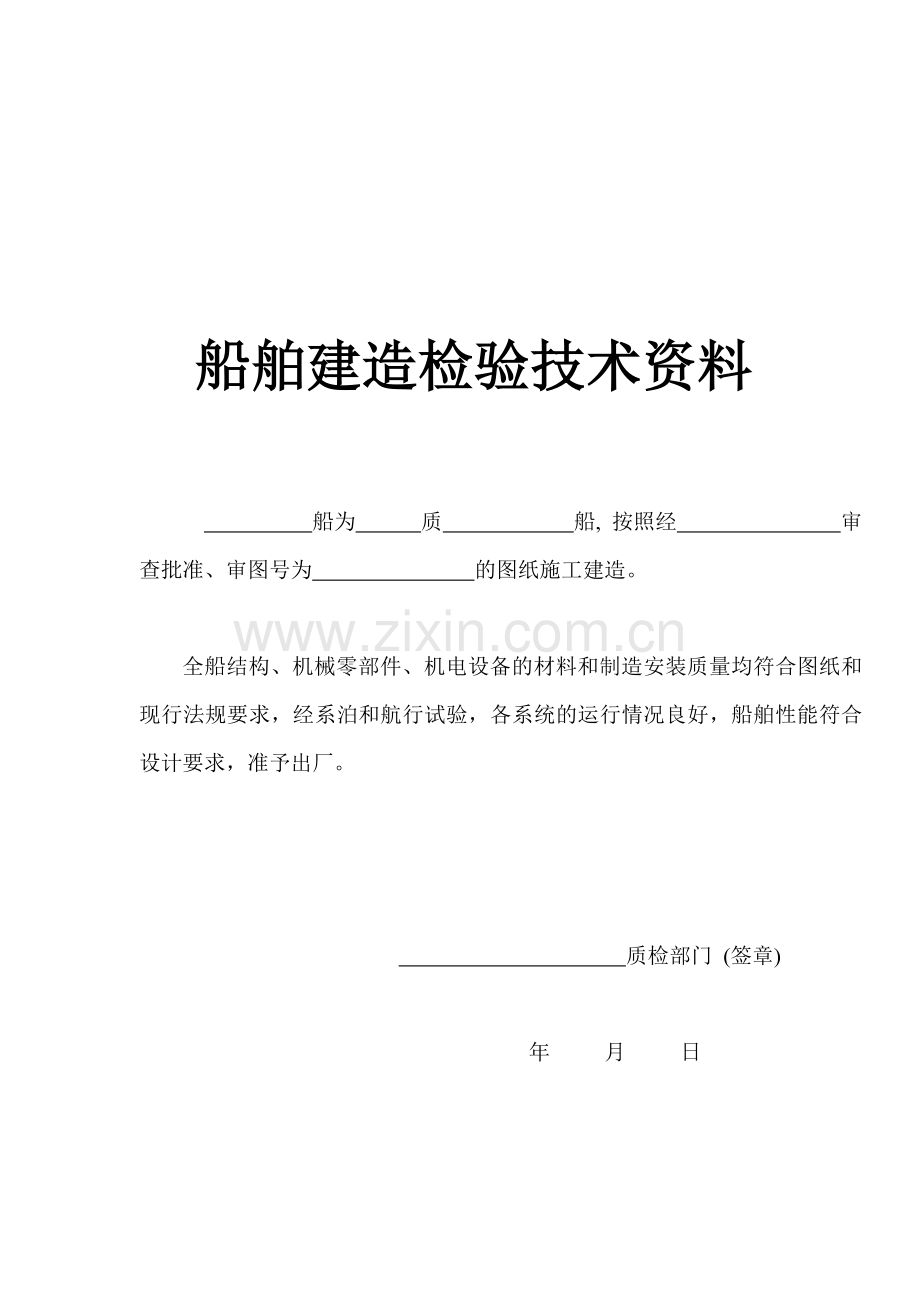 船舶建造检验技术资料

____船为____质____船, 按照经____审查批准、审图号为____的图纸施工建造。

全船结构、机械零部件、机电设备的材料和制造安装质量均符合图纸和现行法规要求，经系泊和航行试验，各系统的运行情况良好，船舶性能符合设计要求，准予出厂。

____质检部门 (签章)

年 月 日

www.zixin.com.cn